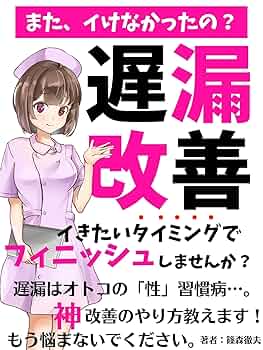 また、イけなかったの？

遅漏改善

イきたいタイミングでフィニッシュしませんか？

遅漏はオトコの「性」習慣病…。
神改善のやり方教えます！
もう悩まないでください。

著者：篠森徹夫